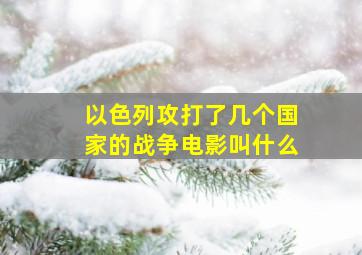 以色列攻打了几个国家的战争电影叫什么